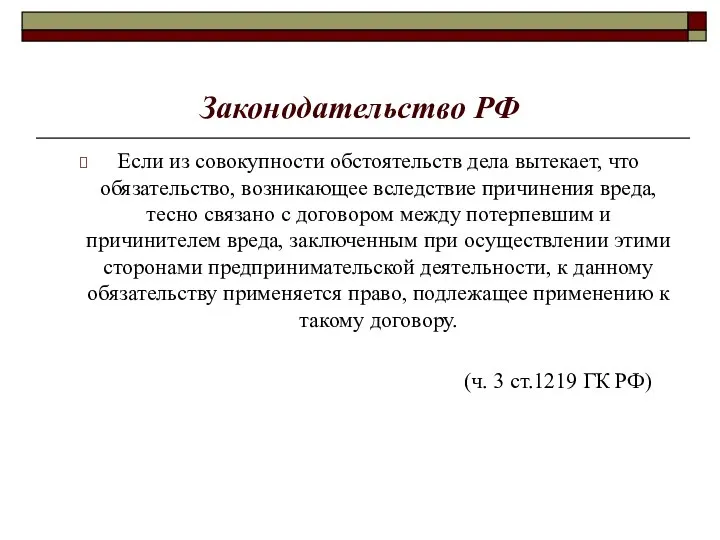 Законодательство РФ

Если из совокупности обстоятельств дела вытекает, что обязательство, возникающее вследствие причинения вреда, тесно связано с договором между потерпевшим и причинителем вреда, заключенным при осуществлении этими сторонами предпринимательской деятельности, к данному обязательству применяется право, подлежащее применению к такому договору.

(ч. 3 ст.1219 ГК РФ)